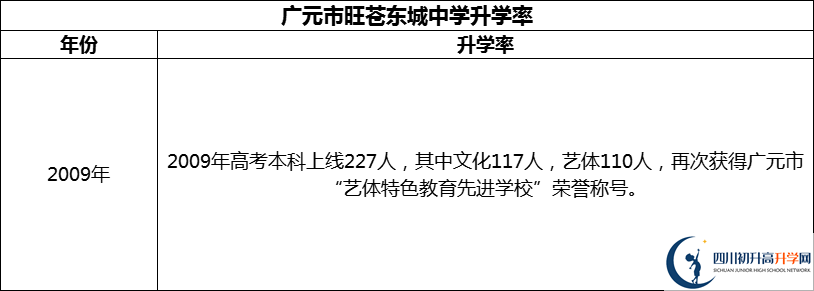 广元市旺苍东城中学升学率

| 年份 | 升学率 |
|---|---|
| 2009年 | 2009年高考本科上线227人，其中文化117人，艺体110人，再次获得广元市“艺体特色教育先进学校”荣誉称号。 |

四川初升高升学网
SICHUAN JUNIOR HIGH SCHOOL NETWORK